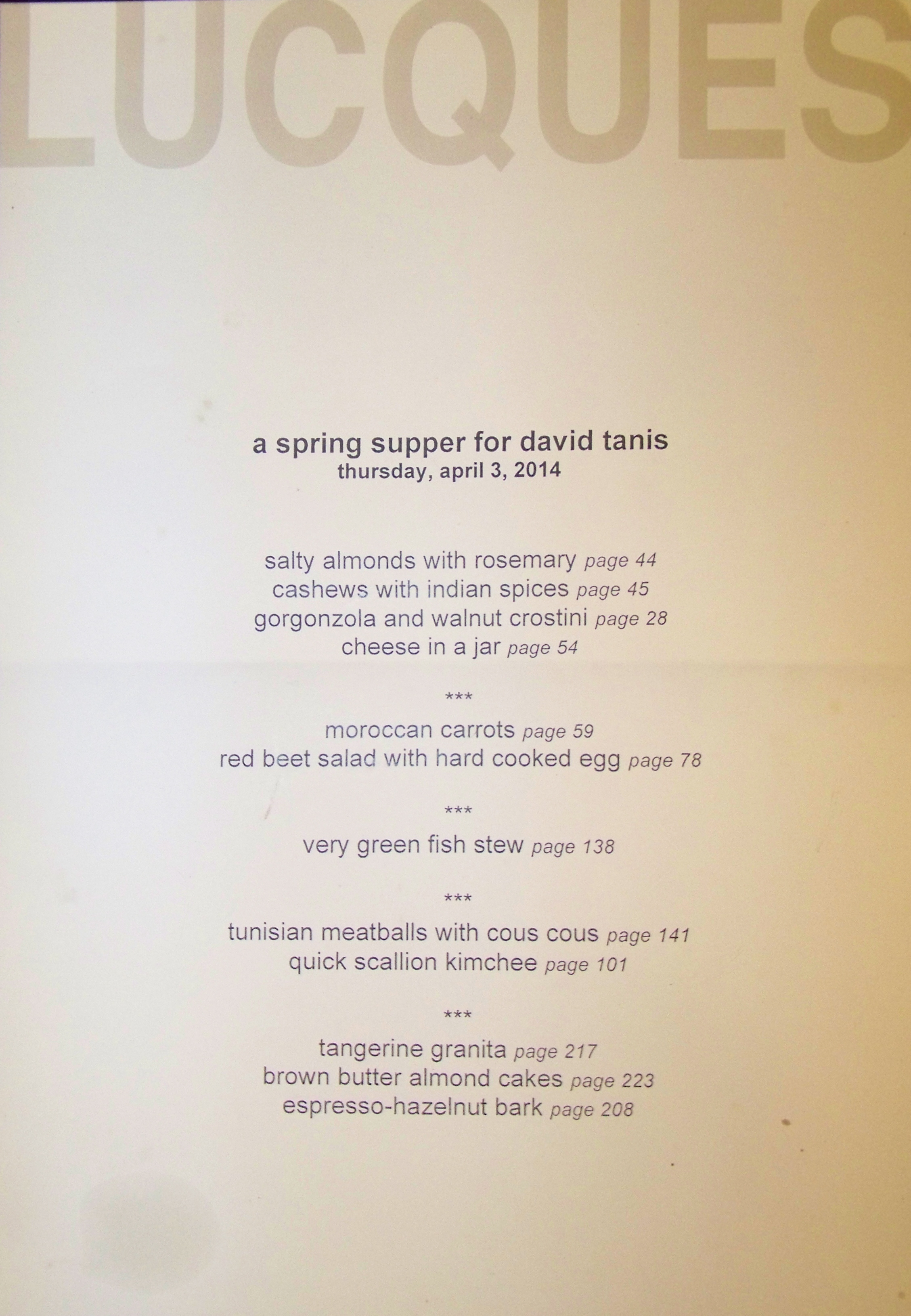 LUCQUES

a spring supper for david tanis
thursday, april 3, 2014

salty almonds with rosemary page 44
cashews with indian spices page 45
gorgonzola and walnut crostini page 28
cheese in a jar page 54

***

moroccan carrots page 59
red beet salad with hard cooked egg page 78

***

very green fish stew page 138

***

tunisian meatballs with cous cous page 141
quick scallion kimchee page 101

***

tangerine granita page 217
brown butter almond cakes page 223
espresso-hazelnut bark page 208